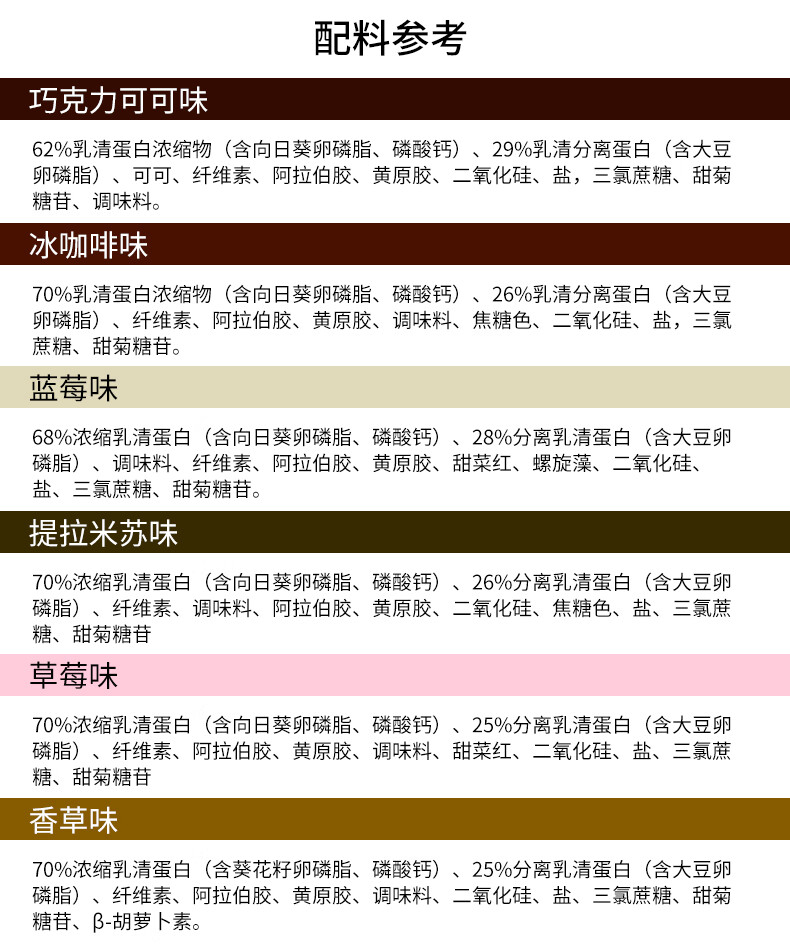 配料参考

巧克力可可味

62%乳清蛋白浓缩物（含向日葵卵磷脂、磷酸钙）、29%乳清分离蛋白（含大豆卵磷脂）、可可、纤维素、阿拉伯胶、黄原胶、二氧化硅、盐，三氯蔗糖、甜菊糖苷、调味料。

冰咖啡味

70%乳清蛋白浓缩物（含向日葵卵磷脂、磷酸钙）、26%乳清分离蛋白（含大豆卵磷脂）、纤维素、阿拉伯胶、黄原胶、调味料、焦糖色、二氧化硅、盐，三氯蔗糖、甜菊糖苷。

蓝莓味

68%浓缩乳清蛋白（含向日葵卵磷脂、磷酸钙）、28%分离乳清蛋白（含大豆卵磷脂）、调味料、纤维素、阿拉伯胶、黄原胶、甜菜红、螺旋藻、二氧化硅、盐、三氯蔗糖、甜菊糖苷。

提拉米苏味

70%浓缩乳清蛋白（含向日葵卵磷脂、磷酸钙）、26%分离乳清蛋白（含大豆卵磷脂）、纤维素、调味料、阿拉伯胶、黄原胶、二氧化硅、焦糖色、盐、三氯蔗糖、甜菊糖苷

草莓味

70%浓缩乳清蛋白（含向日葵卵磷脂、磷酸钙）、25%分离乳清蛋白（含大豆卵磷脂）、纤维素、阿拉伯胶、黄原胶、调味料、甜菜红、二氧化硅、盐、三氯蔗糖、甜菊糖苷

香草味

70%浓缩乳清蛋白（含葵花籽卵磷脂、磷酸钙）、25%分离乳清蛋白（含大豆卵磷脂）、纤维素、阿拉伯胶、黄原胶、调味料、二氧化硅、盐、三氯蔗糖、甜菊糖苷、β-胡萝卜素。